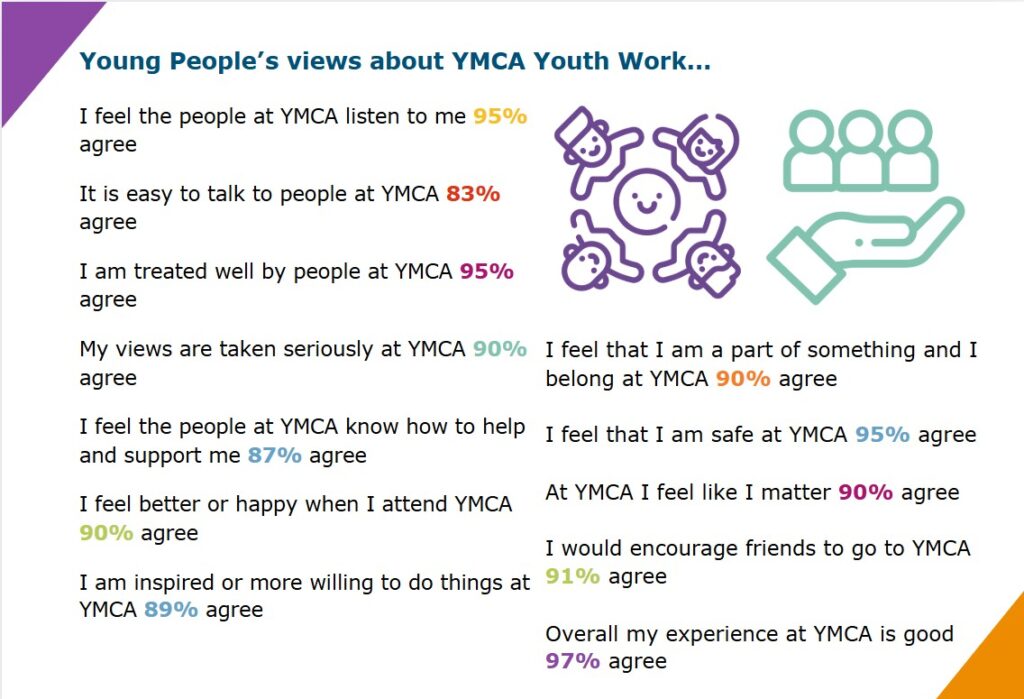 Young People's views about YMCA Youth Work...

I feel the people at YMCA listen to me 95% agree

It is easy to talk to people at YMCA 83% agree

I am treated well by people at YMCA 95% agree

My views are taken seriously at YMCA 90% agree

I feel the people at YMCA know how to help and support me 87% agree

I feel better or happy when I attend YMCA 90% agree

I am inspired or more willing to do things at YMCA 89% agree

I feel that I am a part of something and I belong at YMCA 90% agree

I feel that I am safe at YMCA 95% agree

At YMCA I feel like I matter 90% agree

I would encourage friends to go to YMCA 91% agree

Overall my experience at YMCA is good 97% agree